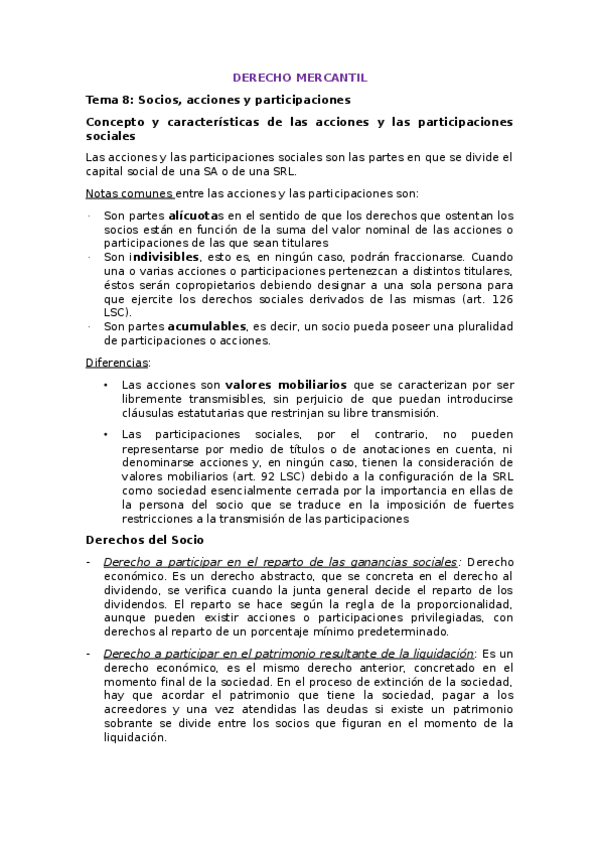 DERECHO MERCANTIL

Tema 8: Socios, acciones y participaciones

Concepto y características de las acciones y las participaciones sociales

Las acciones y las participaciones sociales son las partes en que se divide el capital social de una SA o de una SRL.

Notas comunes entre las acciones y las participaciones son:

· Son partes alícuotas en el sentido de que los derechos que ostentan los socios están en función de la suma del valor nominal de las acciones o participaciones de las que sean titulares
· Son indivisibles, esto es, en ningún caso, podrán fraccionarse. Cuando una o varias acciones o participaciones pertenezcan a distintos titulares, éstos serán copropietarios debiendo designar a una sola persona para que ejercite los derechos sociales derivados de las mismas (art. 126 LSC).
· Son partes acumulables, es decir, un socio pueda poseer una pluralidad de participaciones o acciones.

Diferencias:

• Las acciones son valores mobiliarios que se caracterizan por ser libremente transmisibles, sin perjuicio de que puedan introducirse cláusulas estatutarias que restrinjan su libre transmisión.

• Las participaciones sociales, por el contrario, no pueden representarse por medio de títulos o de anotaciones en cuenta, ni denominarse acciones y, en ningún caso, tienen la consideración de valores mobiliarios (art. 92 LSC) debido a la configuración de la SRL como sociedad esencialmente cerrada por la importancia en ellas de la persona del socio que se traduce en la imposición de fuertes restricciones a la transmisión de las participaciones

Derechos del Socio

- Derecho a participar en el reparto de las ganancias sociales: Derecho económico. Es un derecho abstracto, que se concreta en el derecho al dividendo, se verifica cuando la junta general decide el reparto de los dividendos. El reparto se hace según la regla de la proporcionalidad, aunque pueden existir acciones o participaciones privilegiadas, con derechos al reparto de un porcentaje mínimo predeterminado.

- Derecho a participar en el patrimonio resultante de la liquidación: Es un derecho económico, es el mismo derecho anterior, concretado en el momento final de la sociedad. En el proceso de extinción de la sociedad, hay que acordar el patrimonio que tiene la sociedad, pagar a los acreedores y una vez atendidas las deudas si existe un patrimonio sobrante se divide entre los socios que figuran en el momento de la liquidación.